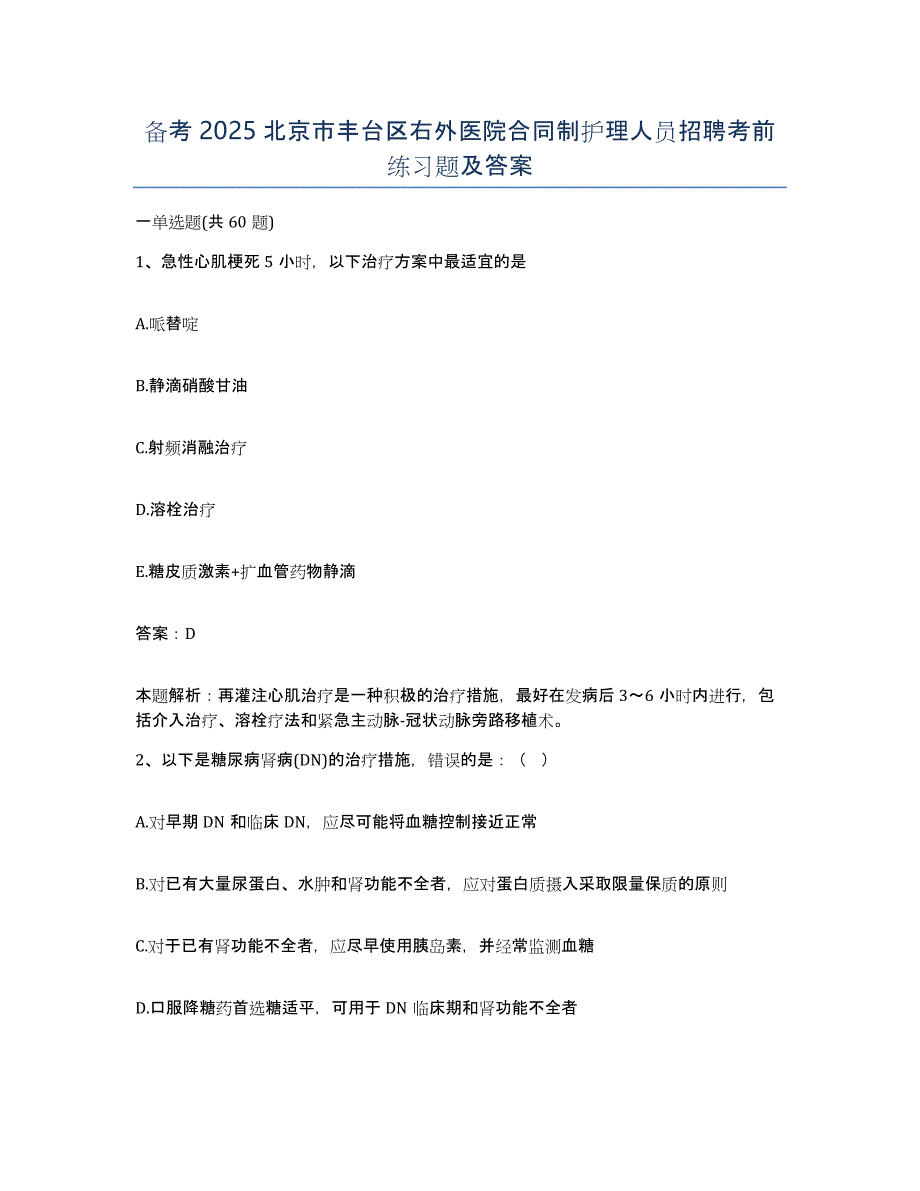 备考 2025 北京市丰台区右外医院合同制护理人员招聘考前练习题及答案

一单选题(共 60 题)

1、急性心肌梗死 5 小时，以下治疗方案中最适宜的是

A.哌替啶

B.静滴硝酸甘油

C.射频消融治疗

D.溶栓治疗

E.糖皮质激素+扩血管药物静滴

答案：D

本题解析：再灌注心肌治疗是一种积极的治疗措施，最好在发病后 3～6 小时内进行，包括介入治疗、溶栓疗法和紧急主动脉-冠状动脉旁路移植术。

2、以下是糖尿病肾病(DN)的治疗措施，错误的是：（ ）

A.对早期 DN 和临床 DN，应尽可能将血糖控制接近正常

B.对已有大量尿蛋白、水肿和肾功能不全者，应对蛋白质摄入采取限量保质的原则

C.对于已有肾功能不全者，应尽早使用胰岛素，并经常监测血糖

D.口服降糖药首选糖适平，可用于 DN 临床期和肾功能不全者